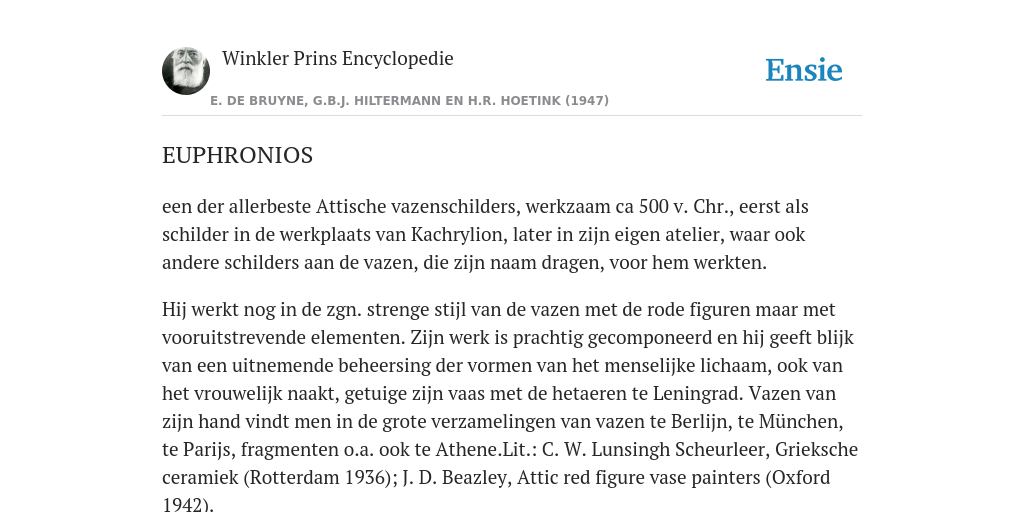 Winkler Prins Encyclopedie

Ensie

E. DE BRUYNE, G.B.J. HILTERMANN EN H.R. HOETINK (1947)

EUPHRONIOS

een der allerbeste Attische vazenschilders, werkzaam ca 500 v. Chr., eerst als schilder in de werkplaats van Kachrylion, later in zijn eigen atelier, waar ook andere schilders aan de vazen, die zijn naam dragen, voor hem werkten.

Hij werkt nog in de zgn. strenge stijl van de vazen met de rode figuren maar met vooruitstrevende elementen. Zijn werk is prachtig gecomponeerd en hij geeft blijk van een uitnemende beheersing der vormen van het menselijke lichaam, ook van het vrouwelijk naakt, getuige zijn vaas met de hetaeren te Leningrad. Vazen van zijn hand vindt men in de grote verzamelingen van vazen te Berlijn, te München, te Parijs, fragmenten o.a. ook te Athene.Lit.: C. W. Lunsingh Scheurleer, Grieksche ceramiek (Rotterdam 1936); J. D. Beazley, Attic red figure vase painters (Oxford 1942).